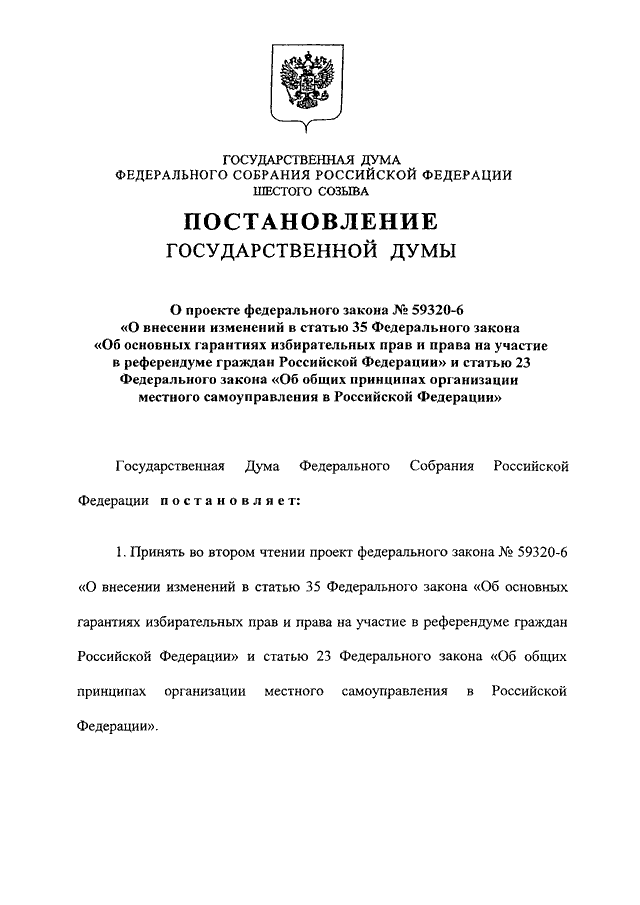 ГОСУДАРСТВЕННАЯ ДУМА
ФЕДЕРАЛЬНОГО СОБРАНИЯ РОССИЙСКОЙ ФЕДЕРАЦИИ
ШЕСТОГО СОЗЫВА

ПОСТАНОВЛЕНИЕ
ГОСУДАРСТВЕННОЙ ДУМЫ

О проекте федерального закона № 59320-6
«О внесении изменений в статью 35 Федерального закона
«Об основных гарантиях избирательных прав и права на участие
в референдуме граждан Российской Федерации» и статью 23
Федерального закона «Об общих принципах организации
местного самоуправления в Российской Федерации»

Государственная Дума Федерального Собрания Российской Федерации постановляет:

1. Принять во втором чтении проект федерального закона № 59320-6 «О внесении изменений в статью 35 Федерального закона «Об основных гарантиях избирательных прав и права на участие в референдуме граждан Российской Федерации» и статью 23 Федерального закона «Об общих принципах организации местного самоуправления в Российской Федерации».